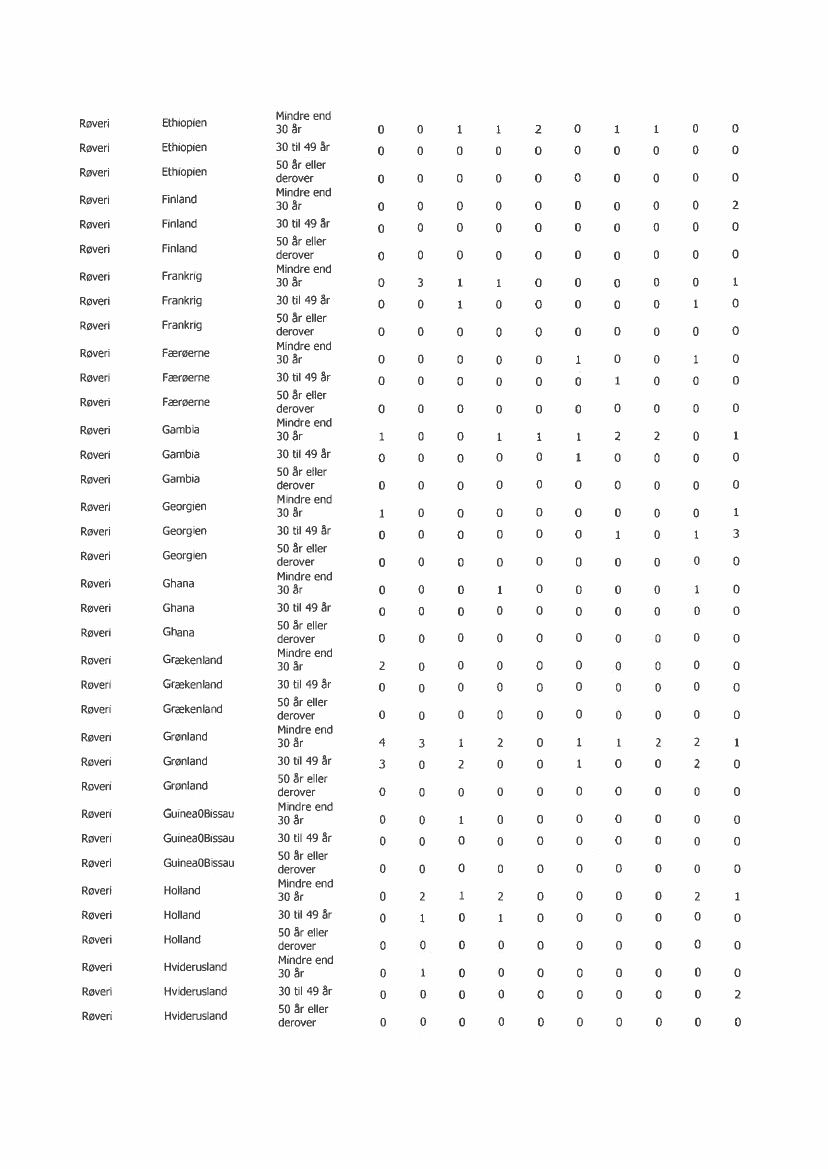 | | | | | | | | | | | | | |
|---|---|---|---|---|---|---|---|---|---|---|---|---|
| Røveri | Ethiopien | Mindre end 30 år | 0 | 0 | 1 | 1 | 2 | 0 | 1 | 1 | 0 | 0 |
| Røveri | Ethiopien | 30 til 49 år | 0 | 0 | 0 | 0 | 0 | 0 | 0 | 0 | 0 | 0 |
| Røveri | Ethiopien | 50 år eller derover | 0 | 0 | 0 | 0 | 0 | 0 | 0 | 0 | 0 | 0 |
| Røveri | Finland | Mindre end 30 år | 0 | 0 | 0 | 0 | 0 | 0 | 0 | 0 | 0 | 2 |
| Røveri | Finland | 30 til 49 år | 0 | 0 | 0 | 0 | 0 | 0 | 0 | 0 | 0 | 0 |
| Røveri | Finland | 50 år eller derover | 0 | 0 | 0 | 0 | 0 | 0 | 0 | 0 | 0 | 0 |
| Røveri | Frankrig | Mindre end 30 år | 0 | 3 | 1 | 1 | 0 | 0 | 0 | 0 | 0 | 1 |
| Røveri | Frankrig | 30 til 49 år | 0 | 0 | 1 | 0 | 0 | 0 | 0 | 0 | 1 | 0 |
| Røveri | Frankrig | 50 år eller derover | 0 | 0 | 0 | 0 | 0 | 0 | 0 | 0 | 0 | 0 |
| Røveri | Færøerne | Mindre end 30 år | 0 | 0 | 0 | 0 | 0 | 1 | 0 | 0 | 1 | 0 |
| Røveri | Færøerne | 30 til 49 år | 0 | 0 | 0 | 0 | 0 | 0 | 1 | 0 | 0 | 0 |
| Røveri | Færøerne | 50 år eller derover | 0 | 0 | 0 | 0 | 0 | 0 | 0 | 0 | 0 | 0 |
| Røveri | Gambia | Mindre end 30 år | 1 | 0 | 0 | 1 | 1 | 1 | 2 | 2 | 0 | 1 |
| Røveri | Gambia | 30 til 49 år | 0 | 0 | 0 | 0 | 0 | 1 | 0 | 0 | 0 | 0 |
| Røveri | Gambia | 50 år eller derover | 0 | 0 | 0 | 0 | 0 | 0 | 0 | 0 | 0 | 0 |
| Røveri | Georgien | Mindre end 30 år | 1 | 0 | 0 | 0 | 0 | 0 | 0 | 0 | 0 | 1 |
| Røveri | Georgien | 30 til 49 år | 0 | 0 | 0 | 0 | 0 | 0 | 1 | 0 | 1 | 3 |
| Røveri | Georgien | 50 år eller derover | 0 | 0 | 0 | 0 | 0 | 0 | 0 | 0 | 0 | 0 |
| Røveri | Ghana | Mindre end 30 år | 0 | 0 | 0 | 1 | 0 | 0 | 0 | 0 | 1 | 0 |
| Røveri | Ghana | 30 til 49 år | 0 | 0 | 0 | 0 | 0 | 0 | 0 | 0 | 0 | 0 |
| Røveri | Ghana | 50 år eller derover | 0 | 0 | 0 | 0 | 0 | 0 | 0 | 0 | 0 | 0 |
| Røveri | Grækenland | Mindre end 30 år | 2 | 0 | 0 | 0 | 0 | 0 | 0 | 0 | 0 | 0 |
| Røveri | Grækenland | 30 til 49 år | 0 | 0 | 0 | 0 | 0 | 0 | 0 | 0 | 0 | 0 |
| Røveri | Grækenland | 50 år eller derover | 0 | 0 | 0 | 0 | 0 | 0 | 0 | 0 | 0 | 0 |
| Røveri | Grønland | Mindre end 30 år | 4 | 3 | 1 | 2 | 0 | 1 | 1 | 2 | 2 | 1 |
| Røveri | Grønland | 30 til 49 år | 3 | 0 | 2 | 0 | 0 | 1 | 0 | 0 | 2 | 0 |
| Røveri | Grønland | 50 år eller derover | 0 | 0 | 0 | 0 | 0 | 0 | 0 | 0 | 0 | 0 |
| Røveri | Guinea0Bissau | Mindre end 30 år | 0 | 0 | 1 | 0 | 0 | 0 | 0 | 0 | 0 | 0 |
| Røveri | Guinea0Bissau | 30 til 49 år | 0 | 0 | 0 | 0 | 0 | 0 | 0 | 0 | 0 | 0 |
| Røveri | Guinea0Bissau | 50 år eller derover | 0 | 0 | 0 | 0 | 0 | 0 | 0 | 0 | 0 | 0 |
| Røveri | Holland | Mindre end 30 år | 0 | 2 | 1 | 2 | 0 | 0 | 0 | 0 | 2 | 1 |
| Røveri | Holland | 30 til 49 år | 0 | 1 | 0 | 1 | 0 | 0 | 0 | 0 | 0 | 0 |
| Røveri | Holland | 50 år eller derover | 0 | 0 | 0 | 0 | 0 | 0 | 0 | 0 | 0 | 0 |
| Røveri | Hviderusland | Mindre end 30 år | 0 | 1 | 0 | 0 | 0 | 0 | 0 | 0 | 0 | 0 |
| Røveri | Hviderusland | 30 til 49 år | 0 | 0 | 0 | 0 | 0 | 0 | 0 | 0 | 0 | 2 |
| Røveri | Hviderusland | 50 år eller derover | 0 | 0 | 0 | 0 | 0 | 0 | 0 | 0 | 0 | 0 |